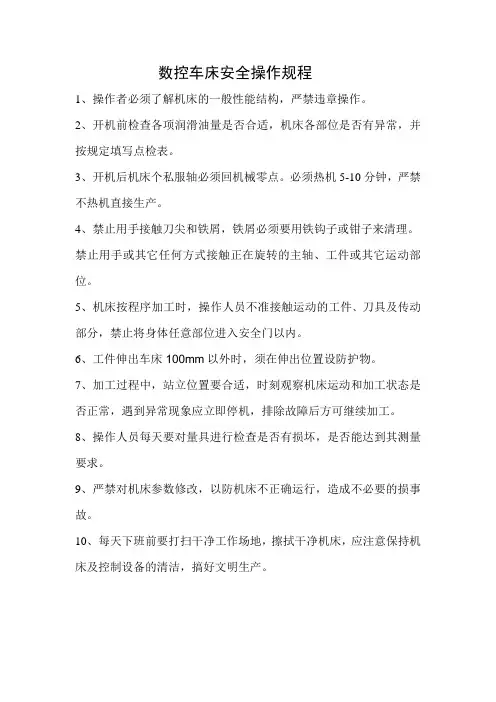 数控车床安全操作规程

1、操作者必须了解机床的一般性能结构，严禁违章操作。

2、开机前检查各项润滑油量是否合适，机床各部位是否有异常，并按规定填写点检表。

3、开机后机床个私服轴必须回机械零点。必须热机 5-10 分钟，严禁不热机直接生产。

4、禁止用手接触刀尖和铁屑，铁屑必须要用铁钩子或钳子来清理。禁止用手或其它任何方式接触正在旋转的主轴、工件或其它运动部位。

5、机床按程序加工时，操作人员不准接触运动的工件、刀具及传动部分，禁止将身体任意部位进入安全门以内。

6、工件伸出车床 100mm 以外时，须在伸出位置设防护物。

7、加工过程中，站立位置要合适，时刻观察机床运动和加工状态是否正常，遇到异常现象应立即停机，排除故障后方可继续加工。

8、操作人员每天要对量具进行检查是否有损坏，是否能达到其测量要求。

9、严禁对机床参数修改，以防机床不正确运行，造成不必要的损事故。

10、每天下班前要打扫干净工作场地，擦拭干净机床，应注意保持机床及控制设备的清洁，搞好文明生产。